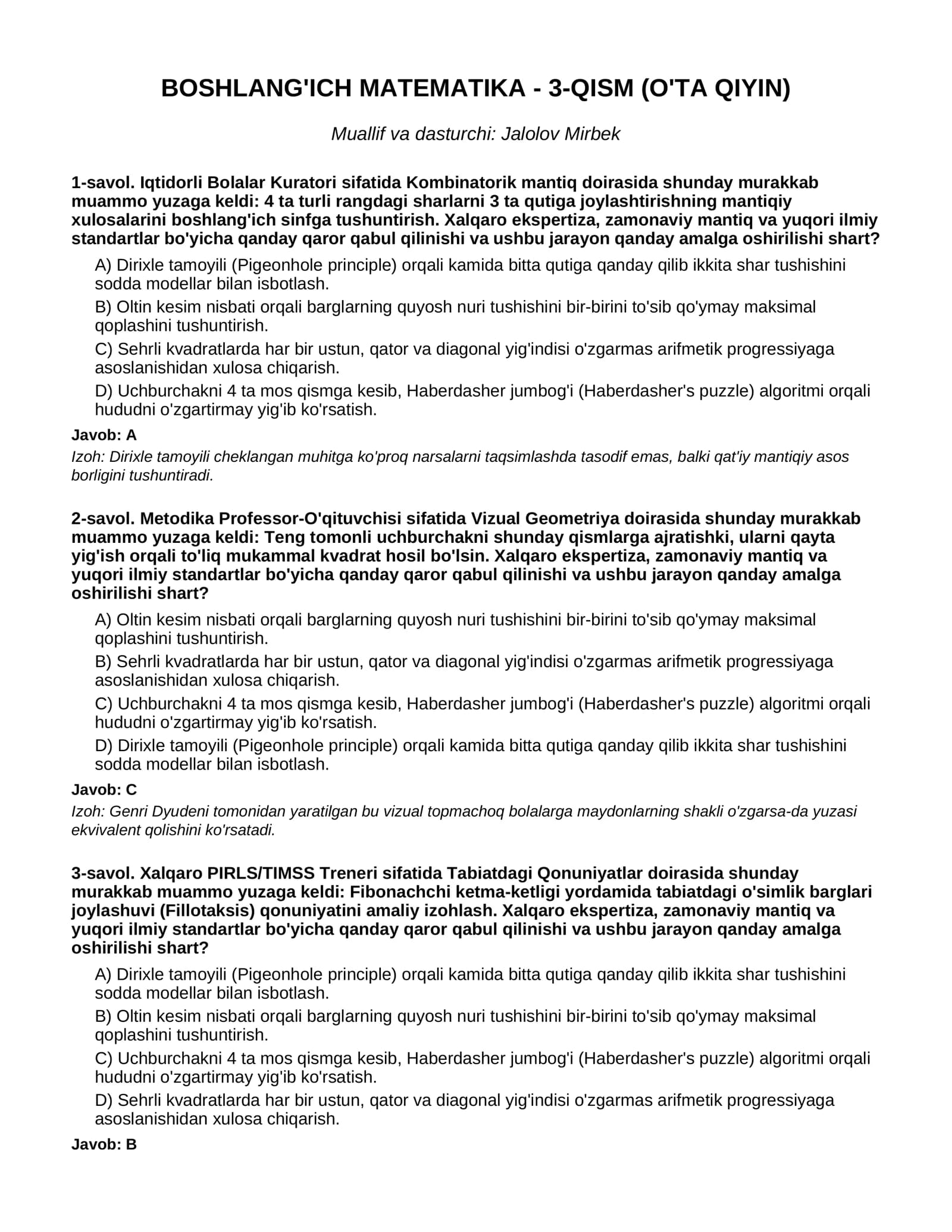 BOSHLANG'ICH MATEMATIKA - 3-QISM (O'TA QIYIN)

Muallif va dasturchi: Jalolov Mirbek

1-savol. Iqtidorli Bolalar Kuratori sifatida Kombinatorik mantiq doirasida shunday murakkab muammo yuzaga keldi: 4 ta turli rangdagi sharlarni 3 ta qutiga joylashtirishning mantiqiy xulosalarini boshlang'ich sinfga tushuntirish. Xalqaro ekspertiza, zamonaviy mantiq va yuqori ilmiy standartlar bo'yicha qanday qaror qabul qilinishi va ushbu jarayon qanday amalga oshirilishi shart?

A) Dirixle tamoyili (Pigeonhole principle) orqali kamida bitta qutiga qanday qilib ikkita shar tushishini sodda modellar bilan isbotlash.

B) Oltin kesim nisbati orqali barglarning quyosh nuri tushishini bir-birini to'sib qo'ymay maksimal qoplashini tushuntirish.

C) Sehrli kvadratlarda har bir ustun, qator va diagonal yig'indisi o'zgarmas arifmetik progressiyaga asoslanishidan xulosa chiqarish.

D) Uchburchakni 4 ta mos qismga kesib, Haberdasher jumbog'i (Haberdasher's puzzle) algoritmi orqali hududni o'zgartirmay yig'ib ko'rsatish.

Javob: A

Izoh: Dirixle tamoyili cheklangan muhitga ko'proq narsalarni taqsimlashda tasodif emas, balki qat'iy mantiqiy asos borligini tushuntiradi.

2-savol. Metodika Professor-O'qituvchisi sifatida Vizual Geometriya doirasida shunday murakkab muammo yuzaga keldi: Teng tomonli uchburchakni shunday qismlarga ajratishki, ularni qayta yig'ish orqali to'liq mukammal kvadrat hosil bo'lsin. Xalqaro ekspertiza, zamonaviy mantiq va yuqori ilmiy standartlar bo'yicha qanday qaror qabul qilinishi va ushbu jarayon qanday amalga oshirilishi shart?

A) Oltin kesim nisbati orqali barglarning quyosh nuri tushishini bir-birini to'sib qo'ymay maksimal qoplashini tushuntirish.

B) Sehrli kvadratlarda har bir ustun, qator va diagonal yig'indisi o'zgarmas arifmetik progressiyaga asoslanishidan xulosa chiqarish.

C) Uchburchakni 4 ta mos qismga kesib, Haberdasher jumbog'i (Haberdasher's puzzle) algoritmi orqali hududni o'zgartirmay yig'ib ko'rsatish.

D) Dirixle tamoyili (Pigeonhole principle) orqali kamida bitta qutiga qanday qilib ikkita shar tushishini sodda modellar bilan isbotlash.

Javob: C

Izoh: Genri Dyudeni tomonidan yaratilgan bu vizual topmachoq bolalarga maydonlarning shakli o'zgarsa-da yuzasi ekvivalent qolishini ko'rsatadi.

3-savol. Xalqaro PIRLS/TIMSS Treneri sifatida Tabiatdagi Qonuniyatlar doirasida shunday murakkab muammo yuzaga keldi: Fibonachchi ketma-ketligi yordamida tabiatdagi o'simlik barglari joylashuvi (Fillotaksis) qonuniyatini amaliy izohlash. Xalqaro ekspertiza, zamonaviy mantiq va yuqori ilmiy standartlar bo'yicha qanday qaror qabul qilinishi va ushbu jarayon qanday amalga oshirilishi shart?

A) Dirixle tamoyili (Pigeonhole principle) orqali kamida bitta qutiga qanday qilib ikkita shar tushishini sodda modellar bilan isbotlash.

B) Oltin kesim nisbati orqali barglarning quyosh nuri tushishini bir-birini to'sib qo'ymay maksimal qoplashini tushuntirish.

C) Uchburchakni 4 ta mos qismga kesib, Haberdasher jumbog'i (Haberdasher's puzzle) algoritmi orqali hududni o'zgartirmay yig'ib ko'rsatish.

D) Sehrli kvadratlarda har bir ustun, qator va diagonal yig'indisi o'zgarmas arifmetik progressiyaga asoslanishidan xulosa chiqarish.

Javob: B